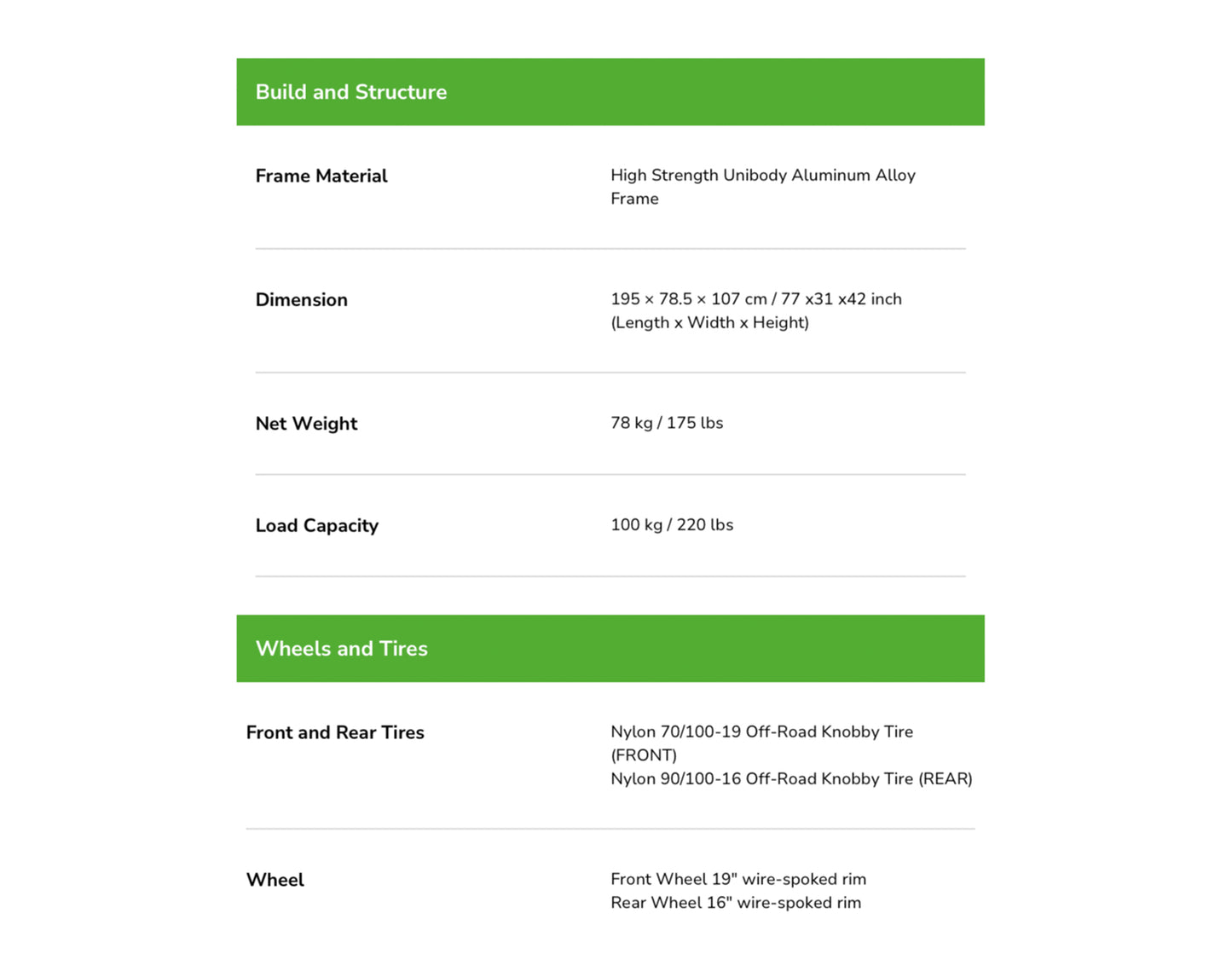 Build and Structure

Frame Material
High Strength Unibody Aluminum Alloy Frame

Dimension
195 × 78.5 × 107 cm / 77 x31 x42 inch (Length x Width x Height)

Net Weight
78 kg / 175 lbs

Load Capacity
100 kg / 220 lbs

Wheels and Tires

Front and Rear Tires
Nylon 70/100-19 Off-Road Knobby Tire (FRONT)
Nylon 90/100-16 Off-Road Knobby Tire (REAR)

Wheel
Front Wheel 19" wire-spoked rim
Rear Wheel 16" wire-spoked rim